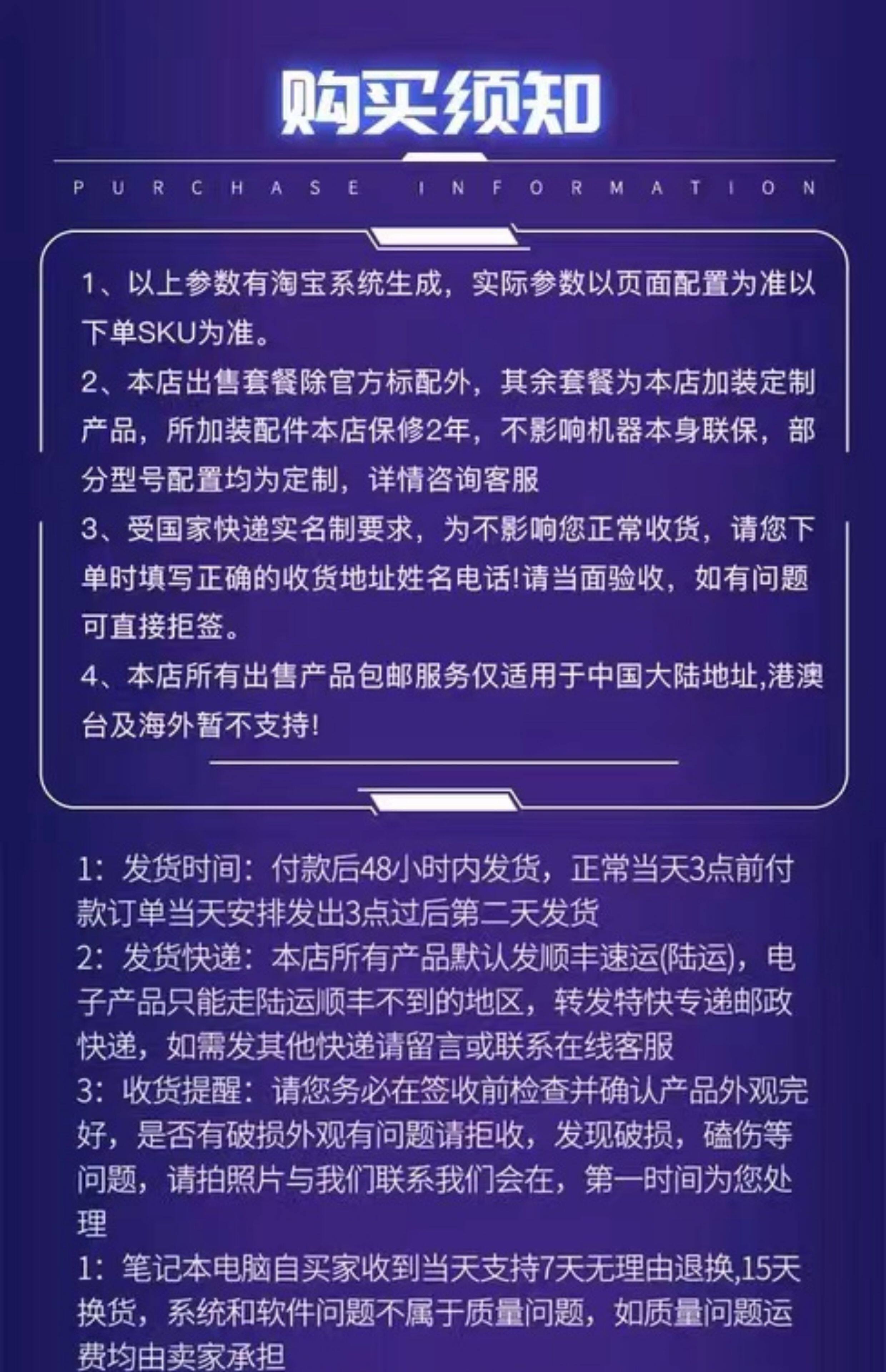 购买须知

PURCHASE INFORMATION

1、以上参数有淘宝系统生成，实际参数以页面配置为准以下单SKU为准。
2、本店出售套餐除官方标配外，其余套餐为本店加装定制产品，所加装配件本店保修2年，不影响机器本身联保，部分型号配置均为定制，详情咨询客服
3、受国家快递实名制要求，为不影响您正常收货，请您下单时填写正确的收货地址姓名电话!请当面验收，如有问题可直接拒签。
4、本店所有出售产品包邮服务仅适用于中国大陆地址,港澳台及海外暂不支持!

1：发货时间：付款后48小时内发货，正常当天3点前付款订单当天安排发出3点过后第二天发货
2：发货快递：本店所有产品默认发顺丰速运(陆运)，电子产品只能走陆运顺丰不到的地区，转发特快专递邮政快递，如需发其他快递请留言或联系在线客服
3：收货提醒：请您务必在签收前检查并确认产品外观完好，是否有破损外观有问题请拒收，发现破损，磕伤等问题，请拍照片与我们联系我们会在，第一时间为您处理
1：笔记本电脑自买家收到当天支持7天无理由退换,15天换货，系统和软件问题不属于质量问题，如质量问题运费均由卖家承担